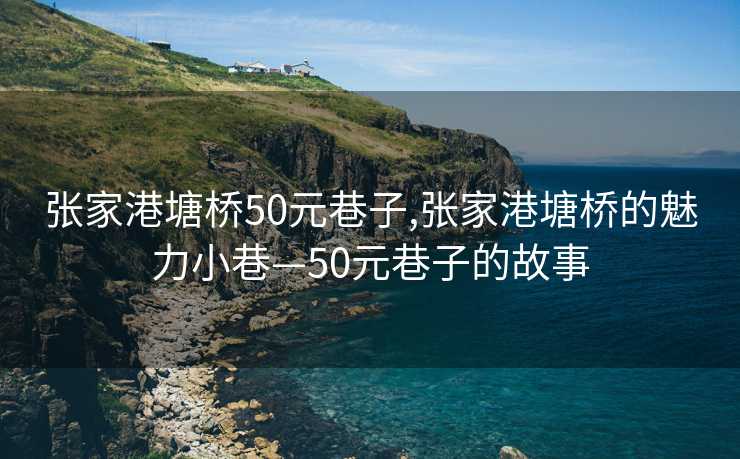 张家港塘桥50元巷子,张家港塘桥的魅力小巷—50元巷子的故事